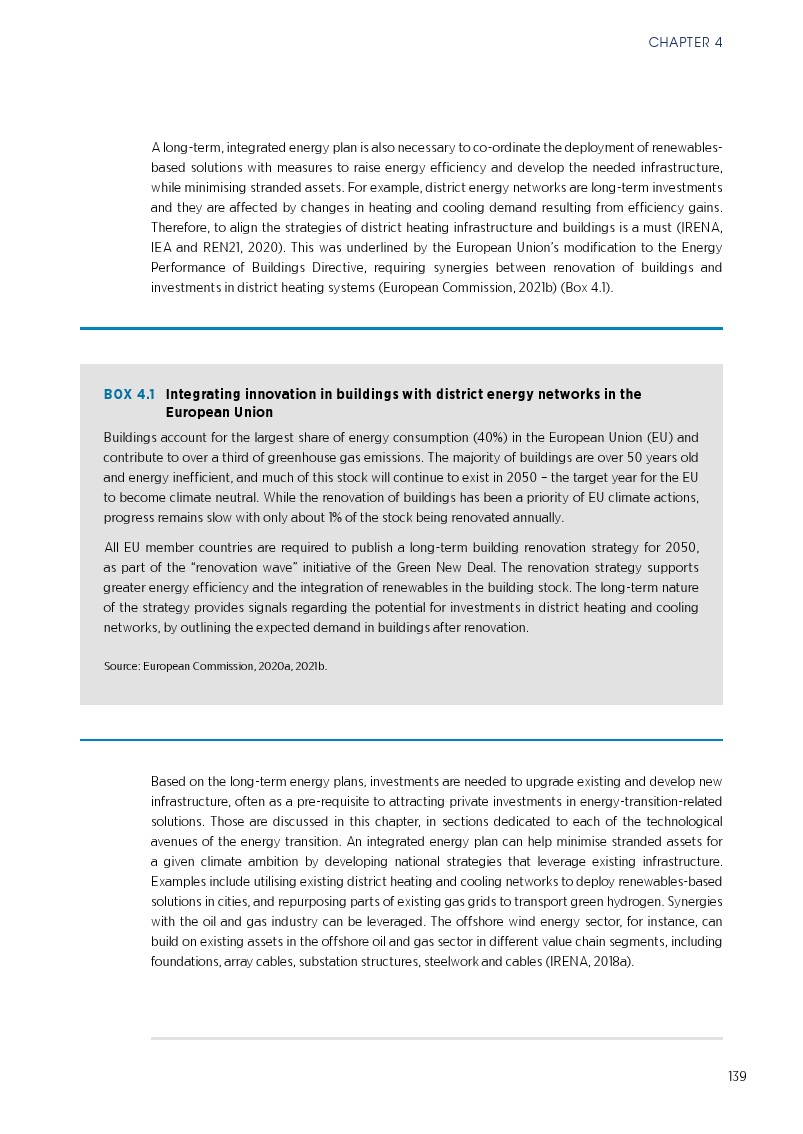 CHAPTER 4

A long-term, integrated energy plan is also necessary to co-ordinate the deployment of renewables-based solutions with measures to raise energy efficiency and develop the needed infrastructure, while minimising stranded assets. For example, district energy networks are long-term investments and they are affected by changes in heating and cooling demand resulting from efficiency gains. Therefore, to align the strategies of district heating infrastructure and buildings is a must (IRENA, IEA and REN21, 2020). This was underlined by the European Union's modification to the Energy Performance of Buildings Directive, requiring synergies between renovation of buildings and investments in district heating systems (European Commission, 2021b) (Box 4.1).

BOX 4.1 Integrating innovation in buildings with district energy networks in the European Union

Buildings account for the largest share of energy consumption (40%) in the European Union (EU) and contribute to over a third of greenhouse gas emissions. The majority of buildings are over 50 years old and energy inefficient, and much of this stock will continue to exist in 2050 – the target year for the EU to become climate neutral. While the renovation of buildings has been a priority of EU climate actions, progress remains slow with only about 1% of the stock being renovated annually.

All EU member countries are required to publish a long-term building renovation strategy for 2050, as part of the "renovation wave" initiative of the Green New Deal. The renovation strategy supports greater energy efficiency and the integration of renewables in the building stock. The long-term nature of the strategy provides signals regarding the potential for investments in district heating and cooling networks, by outlining the expected demand in buildings after renovation.

Source: European Commission, 2020a, 2021b.

Based on the long-term energy plans, investments are needed to upgrade existing and develop new infrastructure, often as a pre-requisite to attracting private investments in energy-transition-related solutions. Those are discussed in this chapter, in sections dedicated to each of the technological avenues of the energy transition. An integrated energy plan can help minimise stranded assets for a given climate ambition by developing national strategies that leverage existing infrastructure. Examples include utilising existing district heating and cooling networks to deploy renewables-based solutions in cities, and repurposing parts of existing gas grids to transport green hydrogen. Synergies with the oil and gas industry can be leveraged. The offshore wind energy sector, for instance, can build on existing assets in the offshore oil and gas sector in different value chain segments, including foundations, array cables, substation structures, steelwork and cables (IRENA, 2018a).

139